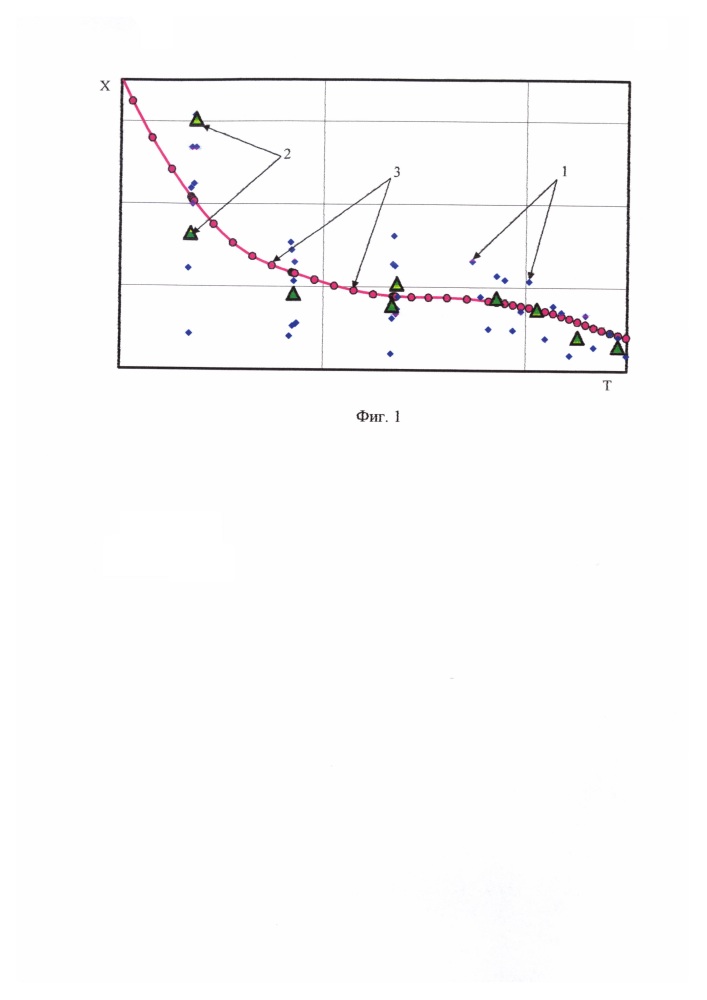 X

2

3

1

T

Фиг. 1